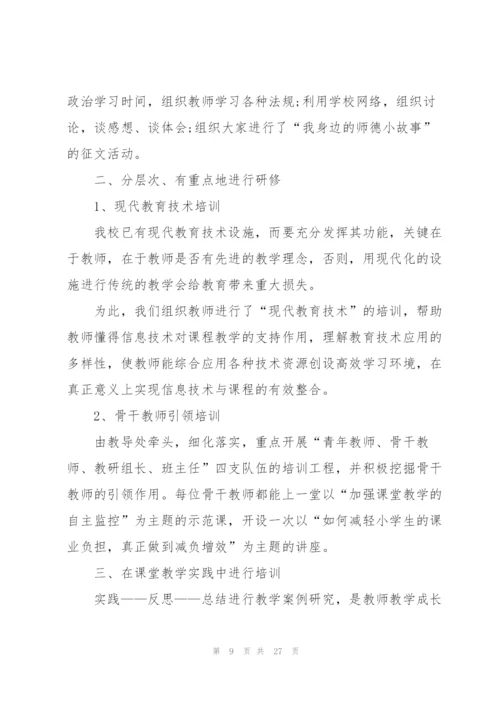 政治学习时间，组织教师学习各种法规;利用学校网络，组织讨论，谈感想、谈体会;组织大家进行了“我身边的师德小故事”的征文活动。

二、分层次、有重点地进行研修

1、现代教育技术培训

我校已有现代教育技术设施，而要充分发挥其功能，关键在于教师，在于教师是否有先进的教学理念，否则，用现代化的设施进行传统的教学会给教育带来重大损失。

为此，我们组织教师进行了“现代教育技术”的培训，帮助教师懂得信息技术对课程教学的支持作用，理解教育技术应用的多样性，使教师能综合应用各种技术资源创设高效学习环境，在真正意义上实现信息技术与课程的有效整合。

2、骨干教师引领培训

由教导处牵头，细化落实，重点开展“青年教师、骨干教师、教研组长、班主任”四支队伍的培训工程，并积极挖掘骨干教师的引领作用。每位骨干教师都能上一堂以“加强课堂教学的自主监控”为主题的示范课，开设一次以“如何减轻小学生的课业负担，真正做到减负增效”为主题的讲座。

三、在课堂教学实践中进行培训

实践——反思——总结进行教学案例研究，是教师教学成长

第 9 页 共 27 页